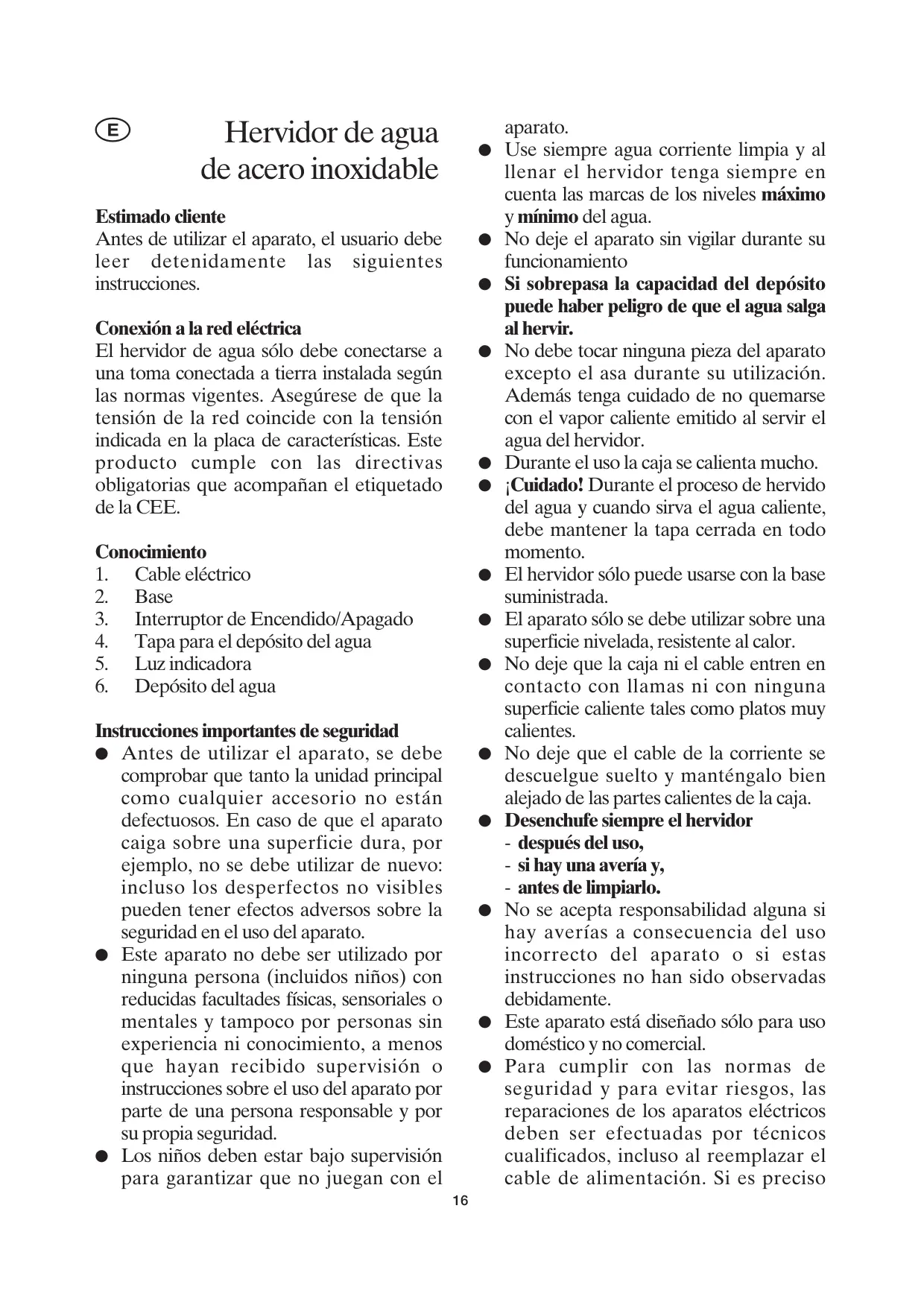 E

Hervidor de agua de acero inoxidable

Estimado cliente
Antes de utilizar el aparato, el usuario debe leer detenidamente las siguientes instrucciones.

Conexión a la red eléctrica
El hervidor de agua sólo debe conectarse a una toma conectada a tierra instalada según las normas vigentes. Asegúrese de que la tensión de la red coincide con la tensión indicada en la placa de características. Este producto cumple con las directivas obligatorias que acompañan el etiquetado de la CEE.

Conocimiento
1. Cable eléctrico
2. Base
3. Interruptor de Encendido/Apagado
4. Tapa para el depósito del agua
5. Luz indicadora
6. Depósito del agua

Instrucciones importantes de seguridad
● Antes de utilizar el aparato, se debe comprobar que tanto la unidad principal como cualquier accesorio no están defectuosos. En caso de que el aparato caiga sobre una superficie dura, por ejemplo, no se debe utilizar de nuevo: incluso los desperfectos no visibles pueden tener efectos adversos sobre la seguridad en el uso del aparato.
● Este aparato no debe ser utilizado por ninguna persona (incluidos niños) con reducidas facultades físicas, sensoriales o mentales y tampoco por personas sin experiencia ni conocimiento, a menos que hayan recibido supervisión o instrucciones sobre el uso del aparato por parte de una persona responsable y por su propia seguridad.
● Los niños deben estar bajo supervisión para garantizar que no juegan con el aparato.
● Use siempre agua corriente limpia y al llenar el hervidor tenga siempre en cuenta las marcas de los niveles máximo y mínimo del agua.
● No deje el aparato sin vigilar durante su funcionamiento
● Si sobrepasa la capacidad del depósito puede haber peligro de que el agua salga al hervir.
● No debe tocar ninguna pieza del aparato excepto el asa durante su utilización. Además tenga cuidado de no quemarse con el vapor caliente emitido al servir el agua del hervidor.
● Durante el uso la caja se calienta mucho.
● ¡Cuidado! Durante el proceso de hervido del agua y cuando sirva el agua caliente, debe mantener la tapa cerrada en todo momento.
● El hervidor sólo puede usarse con la base suministrada.
● El aparato sólo se debe utilizar sobre una superficie nivelada, resistente al calor.
● No deje que la caja ni el cable entren en contacto con llamas ni con ninguna superficie caliente tales como platos muy calientes.
● No deje que el cable de la corriente se descuelgue suelto y manténgalo bien alejado de las partes calientes de la caja.
● Desenchufe siempre el hervidor
- después del uso,
- si hay una avería y,
- antes de limpiarlo.
● No se acepta responsabilidad alguna si hay averías a consecuencia del uso incorrecto del aparato o si estas instrucciones no han sido observadas debidamente.
● Este aparato está diseñado sólo para uso doméstico y no comercial.
● Para cumplir con las normas de seguridad y para evitar riesgos, las reparaciones de los aparatos eléctricos deben ser efectuadas por técnicos cualificados, incluso al reemplazar el cable de alimentación. Si es preciso

16